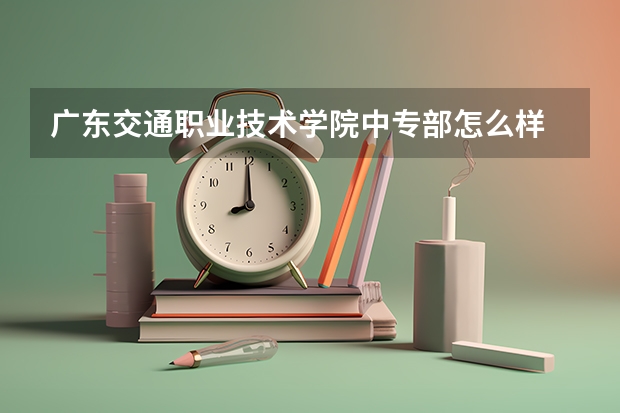 广东交通职业技术学院中专部怎么样

12
1
2
3
4
5
6
7
8
9
10
11